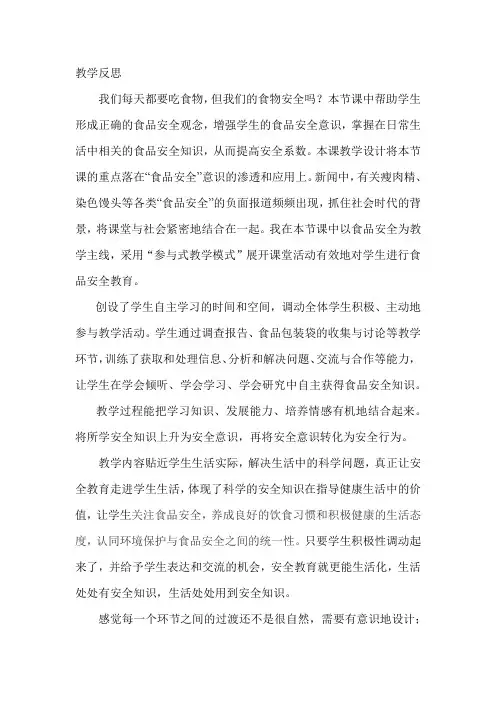 教学反思

我们每天都要吃食物，但我们的食物安全吗？本节课中帮助学生形成正确的食品安全观念，增强学生的食品安全意识，掌握在日常生活中相关的食品安全知识，从而提高安全系数。本课教学设计将本节课的重点落在“食品安全”意识的渗透和应用上。新闻中，有关瘦肉精、染色馒头等各类“食品安全”的负面报道频频出现，抓住社会时代的背景，将课堂与社会紧密地结合在一起。我在本节课中以食品安全为教学主线，采用“参与式教学模式”展开课堂活动有效地对学生进行食品安全教育。

创设了学生自主学习的时间和空间，调动全体学生积极、主动地参与教学活动。学生通过调查报告、食品包装袋的收集与讨论等教学环节，训练了获取和处理信息、分析和解决问题、交流与合作等能力，让学生在学会倾听、学会学习、学会研究中自主获得食品安全知识。

教学过程能把学习知识、发展能力、培养情感有机地结合起来。将所学安全知识上升为安全意识，再将安全意识转化为安全行为。

教学内容贴近学生生活实际，解决生活中的科学问题，真正让安全教育走进学生生活，体现了科学的安全知识在指导健康生活中的价值，让学生关注食品安全，养成良好的饮食习惯和积极健康的生活态度，认同环境保护与食品安全之间的统一性。只要学生积极性调动起来了，并给予学生表达和交流的机会，安全教育就更能生活化，生活处处有安全知识，生活处处用到安全知识。

感觉每一个环节之间的过渡还不是很自然，需要有意识地设计；